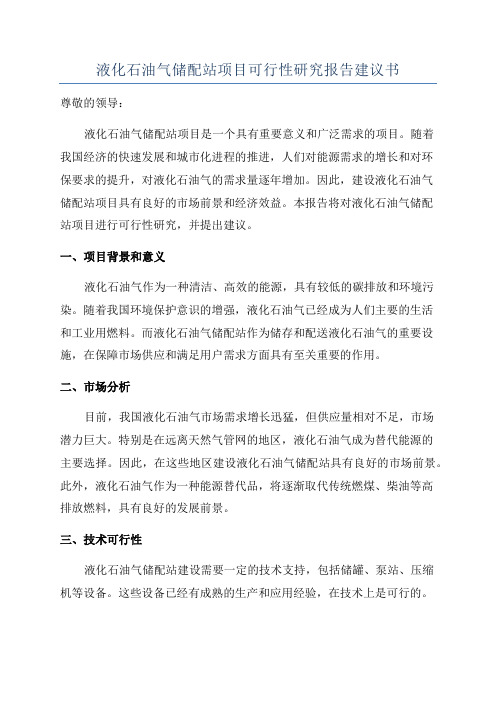 液化石油气储配站项目可行性研究报告建议书

尊敬的领导：

液化石油气储配站项目是一个具有重要意义和广泛需求的项目。随着我国经济的快速发展和城市化进程的推进，人们对能源需求的增长和对环保要求的提升，对液化石油气的需求量逐年增加。因此，建设液化石油气储配站项目具有良好的市场前景和经济效益。本报告将对液化石油气储配站项目进行可行性研究，并提出建议。

一、项目背景和意义

液化石油气作为一种清洁、高效的能源，具有较低的碳排放和环境污染。随着我国环境保护意识的增强，液化石油气已经成为人们主要的生活和工业用燃料。而液化石油气储配站作为储存和配送液化石油气的重要设施，在保障市场供应和满足用户需求方面具有至关重要的作用。

二、市场分析

目前，我国液化石油气市场需求增长迅猛，但供应量相对不足，市场潜力巨大。特别是在远离天然气管网的地区，液化石油气成为替代能源的主要选择。因此，在这些地区建设液化石油气储配站具有良好的市场前景。此外，液化石油气作为一种能源替代品，将逐渐取代传统燃煤、柴油等高排放燃料，具有良好的发展前景。

三、技术可行性

液化石油气储配站建设需要一定的技术支持，包括储罐、泵站、压缩机等设备。这些设备已经有成熟的生产和应用经验，在技术上是可行的。